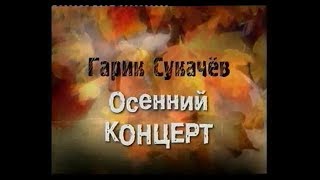 Гарик Сукачёв
Осенний
КОНЦЕРТ